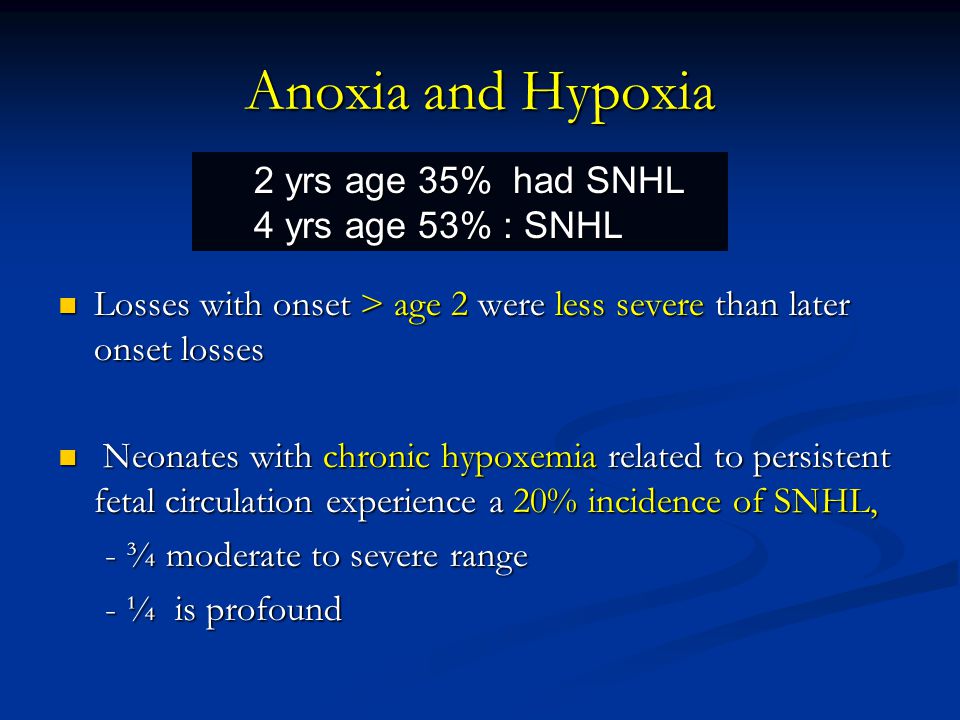 Anoxia and Hypoxia

2 yrs age 35% had SNHL
4 yrs age 53% : SNHL

Losses with onset > age 2 were less severe than later onset losses

Neonates with chronic hypoxemia related to persistent fetal circulation experience a 20% incidence of SNHL,

- ¾ moderate to severe range

- ¼ is profound